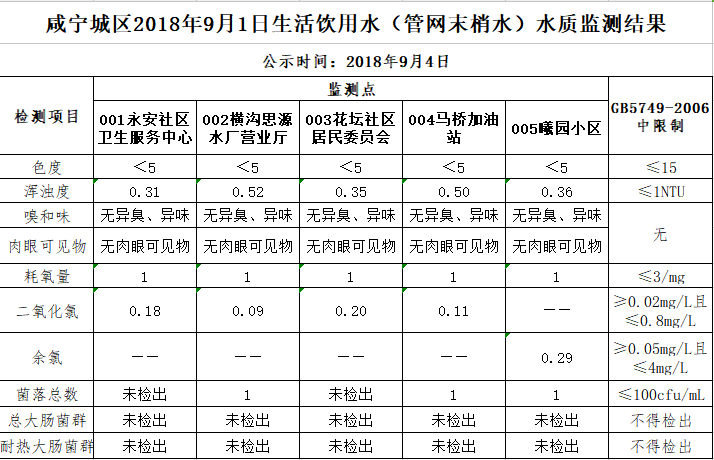 咸宁城区2018年9月1日生活饮用水（管网末梢水）水质监测结果

公示时间：2018年9月4日

| 检测项目 | 监测点 | | | | | GB5749-2006中限制 |
|---|---|---|---|---|---|---|
| | 001永安社区卫生服务中心 | 002横沟思源水厂营业厅 | 003花坛社区居民委员会 | 004马桥加油站 | 005曦园小区 | |
| 色度 | <5 | <5 | <5 | <5 | <5 | ≤15 |
| 浑浊度 | 0.31 | 0.52 | 0.35 | 0.50 | 0.36 | ≤1NTU |
| 嗅和味 | 无异臭、异味 | 无异臭、异味 | 无异臭、异味 | 无异臭、异味 | 无异臭、异味 | 无 |
| 肉眼可见物 | 无肉眼可见物 | 无肉眼可见物 | 无肉眼可见物 | 无肉眼可见物 | 无肉眼可见物 | |
| 耗氧量 | 1 | 1 | 1 | 1 | 1 | ≤3/mg |
| 二氧化氯 | 0.18 | 0.09 | 0.20 | 0.11 | —— | ≥0.02mg/L且≤0.8mg/L |
| 余氯 | —— | —— | —— | —— | 0.29 | ≥0.05mg/L且≤4mg/L |
| 菌落总数 | 未检出 | 1 | 未检出 | 1 | 1 | ≤100cfu/mL |
| 总大肠菌群 | 未检出 | 未检出 | 未检出 | 未检出 | 未检出 | 不得检出 |
| 耐热大肠菌群 | 未检出 | 未检出 | 未检出 | 未检出 | 未检出 | 不得检出 |